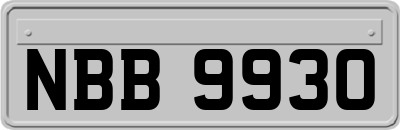 NBB 9930